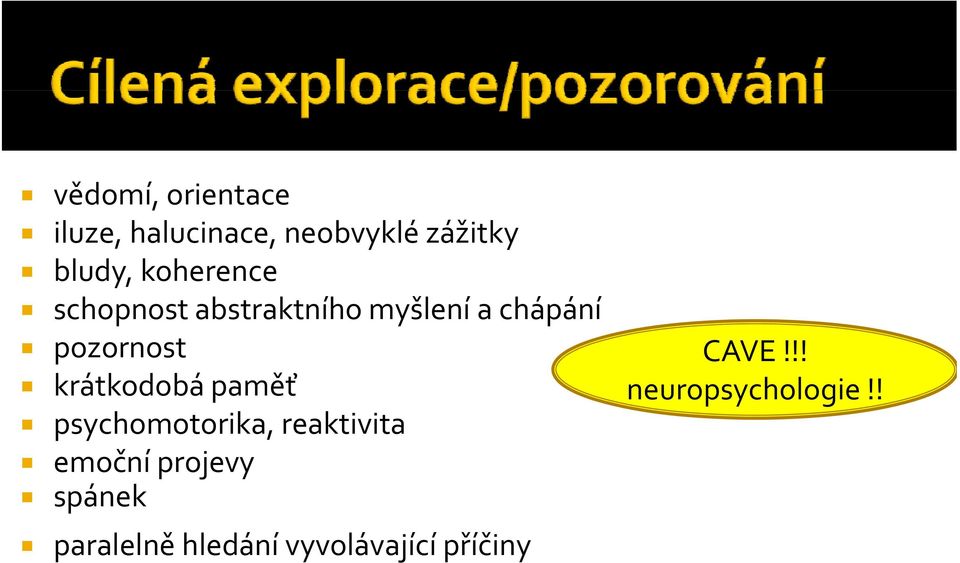 Cílená explorace/pozorování

- vědomí, orientace
- iluze, halucinace, neobvyklé zážitky
- bludy, koherence
- schopnost abstraktního myšlení a chápání
- pozornost
- krátkodobá paměť
- psychomotorika, reaktivita
- emoční projevy
- spánek

- paralelně hledání vyvolávající příčiny

CAVE !!!
neuropsychologie !!